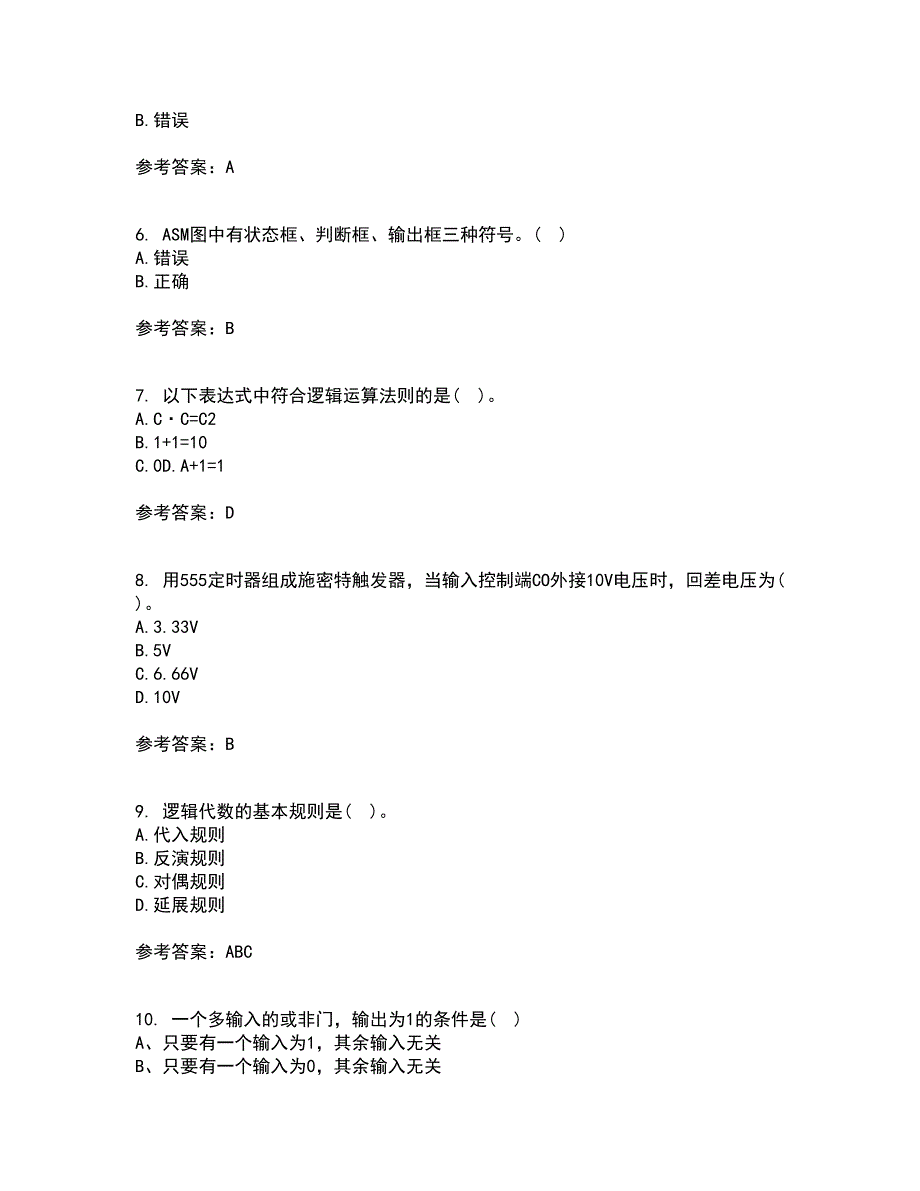 B.错误

参考答案：A

6. ASM图中有状态框、判断框、输出框三种符号。（ ）
A.错误
B.正确

参考答案：B

7. 以下表达式中符合逻辑运算法则的是（ ）。
A.C·C=C2
B.1+1=10
C.0D.A+1=1

参考答案：D

8. 用555定时器组成施密特触发器，当输入控制端CO外接10V电压时，回差电压为（ ）。
A.3.33V
B.5V
C.6.66V
D.10V

参考答案：B

9. 逻辑代数的基本规则是（ ）。
A.代入规则
B.反演规则
C.对偶规则
D.延展规则

参考答案：ABC

10. 一个多输入的或非门，输出为1的条件是（ ）
A、只要有一个输入为1，其余输入无关
B、只要有一个输入为0，其余输入无关